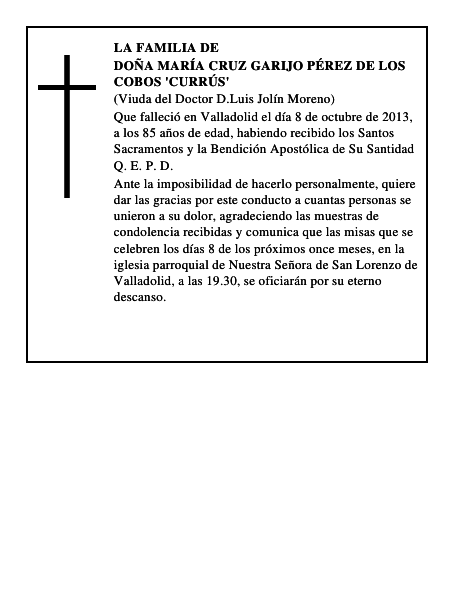 LA FAMILIA DE
DOÑA MARÍA CRUZ GARIJO PÉREZ DE LOS COBOS 'CURRÚS'

(Viuda del Doctor D.Luis Jolín Moreno)

Que falleció en Valladolid el día 8 de octubre de 2013, a los 85 años de edad, habiendo recibido los Santos Sacramentos y la Bendición Apostólica de Su Santidad
Q. E. P. D.

Ante la imposibilidad de hacerlo personalmente, quiere dar las gracias por este conducto a cuantas personas se unieron a su dolor, agradeciendo las muestras de condolencia recibidas y comunica que las misas que se celebren los días 8 de los próximos once meses, en la iglesia parroquial de Nuestra Señora de San Lorenzo de Valladolid, a las 19.30, se oficiarán por su eterno descanso.